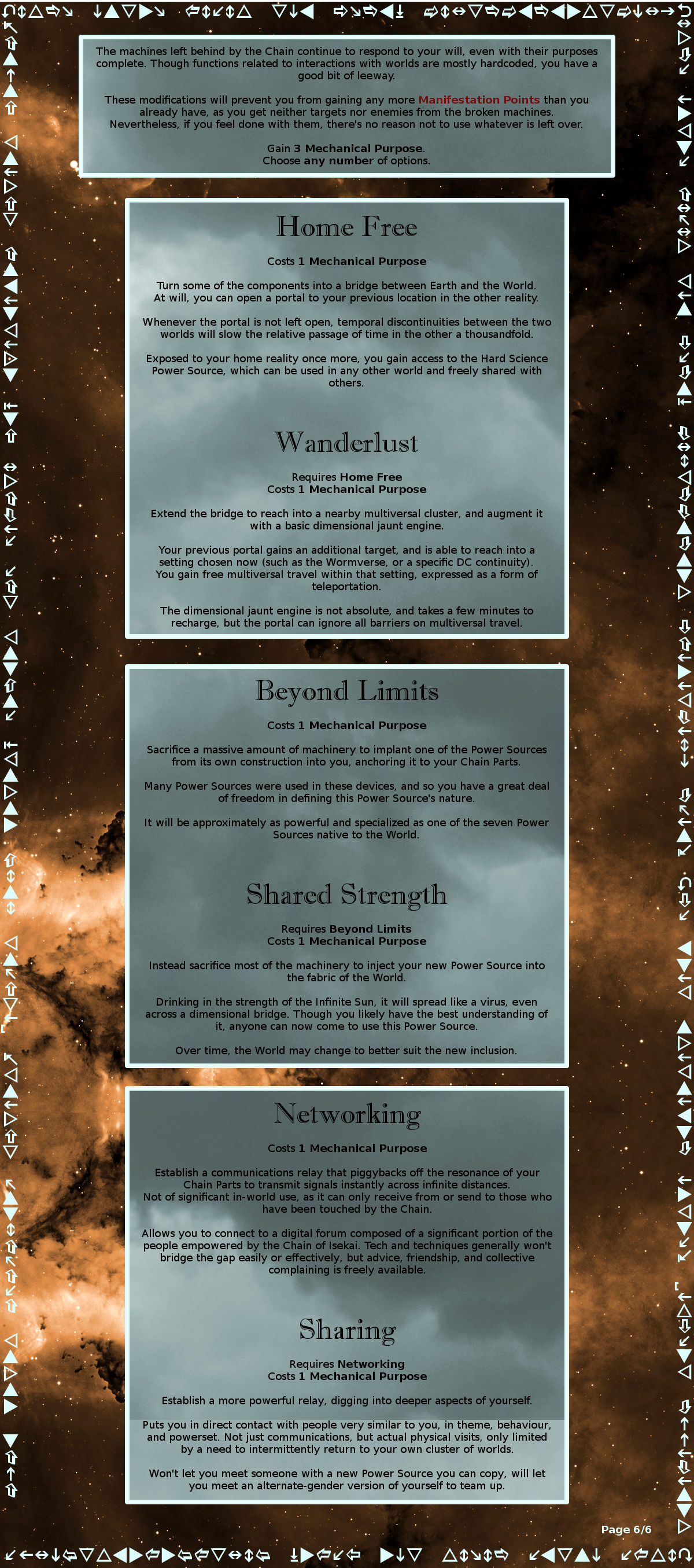 The machines left behind by the Chain continue to respond to your will, even with their purposes complete. Though functions related to interactions with worlds are mostly hardcoded, you have a good bit of leeway.

These modifications will prevent you from gaining any more Manifestation Points than you already have, as you get neither targets nor enemies from the broken machines. Nevertheless, if you feel done with them, there's no reason not to use whatever is left over.

Gain 3 Mechanical Purpose.
Choose any number of options.

Home Free

Costs 1 Mechanical Purpose

Turn some of the components into a bridge between Earth and the World. At will, you can open a portal to your previous location in the other reality.

Whenever the portal is not left open, temporal discontinuities between the two worlds will slow the relative passage of time in the other a thousandfold.

Exposed to your home reality once more, you gain access to the Hard Science Power Source, which can be used in any other world and freely shared with others.

Wanderlust

Requires Home Free
Costs 1 Mechanical Purpose

Extend the bridge to reach into a nearby multiversal cluster, and augment it with a basic dimensional jaunt engine.

Your previous portal gains an additional target, and is able to reach into a setting chosen now (such as the Wormverse, or a specific DC continuity). You gain free multiversal travel within that setting, expressed as a form of teleportation.

The dimensional jaunt engine is not absolute, and takes a few minutes to recharge, but the portal can ignore all barriers on multiversal travel.

Beyond Limits

Costs 1 Mechanical Purpose

Sacrifice a massive amount of machinery to implant one of the Power Sources from its own construction into you, anchoring it to your Chain Parts.

Many Power Sources were used in these devices, and so you have a great deal of freedom in defining this Power Source's nature.

It will be approximately as powerful and specialized as one of the seven Power Sources native to the World.

Shared Strength

Requires Beyond Limits
Costs 1 Mechanical Purpose

Instead sacrifice most of the machinery to inject your new Power Source into the fabric of the World.

Drinking in the strength of the Infinite Sun, it will spread like a virus, even across a dimensional bridge. Though you likely have the best understanding of it, anyone can now come to use this Power Source.

Over time, the World may change to better suit the new inclusion.

Networking

Costs 1 Mechanical Purpose

Establish a communications relay that piggybacks off the resonance of your Chain Parts to transmit signals instantly across infinite distances. Not of significant in-world use, as it can only receive from or send to those who have been touched by the Chain.

Allows you to connect to a digital forum composed of a significant portion of the people empowered by the Chain of Isekai. Tech and techniques generally won't bridge the gap easily or effectively, but advice, friendship, and collective complaining is freely available.

Sharing

Requires Networking
Costs 1 Mechanical Purpose

Establish a more powerful relay, digging into deeper aspects of yourself.

Puts you in direct contact with people very similar to you, in theme, behaviour, and powerset. Not just communications, but actual physical visits, only limited by a need to intermittently return to your own cluster of worlds.

Won't let you meet someone with a new Power Source you can copy, will let you meet an alternate-gender version of yourself to team up.

Page 6/6